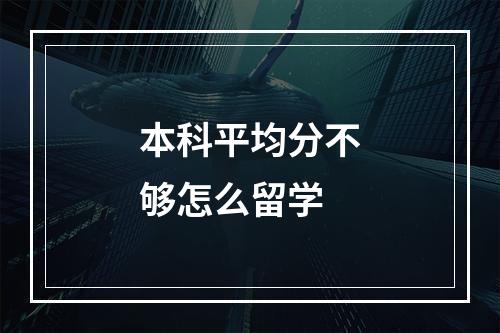 本科平均分不够怎么留学